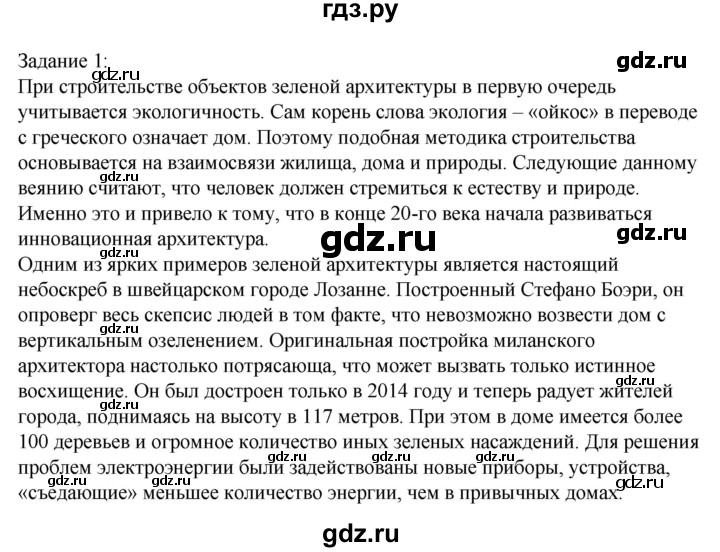 гдз.ру

Задание 1:

gdz.ru

gdz.ru

При строительстве объектов зеленой архитектуры в первую очередь учитывается экологичность. Сам корень слова экология – «ойкос» в переводе с греческого означает дом. Поэтому подобная методика строительства основывается на взаимосвязи жилища, дома и природы. Следующие данному веянию считают, что человек должен стремиться к естеству и природе. Именно это и привело к тому, что в конце 20-го века начала развиваться инновационная архитектура.

gdz.ru

gdz.ru

gdz.ru

gdz.ru

Одним из ярких примеров зеленой архитектуры является настоящий небоскреб в швейцарском городе Лозанне. Построенный Стефано Боэри, он опроверг весь скепсис людей в том факте, что невозможно возвести дом с вертикальным озеленением. Оригинальная постройка миланского архитектора настолько потрясающа, что может вызвать только истинное восхищение. Он был достроен только в 2014 году и теперь радует жителей города, поднимаясь на высоту в 117 метров. При этом в доме имеется более 100 деревьев и огромное количество иных зеленых насаждений. Для решения проблем электроэнергии были задействованы новые приборы, устройства, «съедающие» меньшее количество энергии, чем в привычных домах.

gdz.ru

gdz.ru

gdz.ru

gdz.ru

gdz.ru

gdz.ru

gdz.ru

gdz.ru